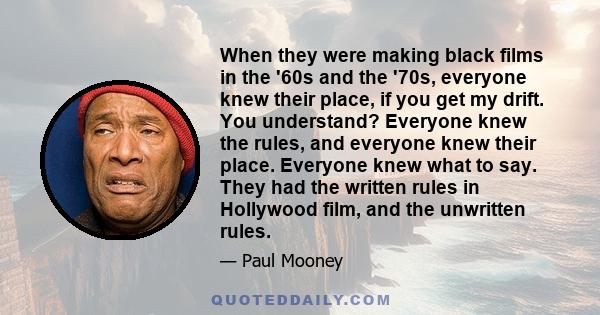 When they were making black films in the '60s and the '70s, everyone knew their place, if you get my drift. You understand? Everyone knew the rules, and everyone knew their place. Everyone knew what to say. They had the written rules in Hollywood film, and the unwritten rules.

— Paul Mooney

QUOTEDDAILY.COM